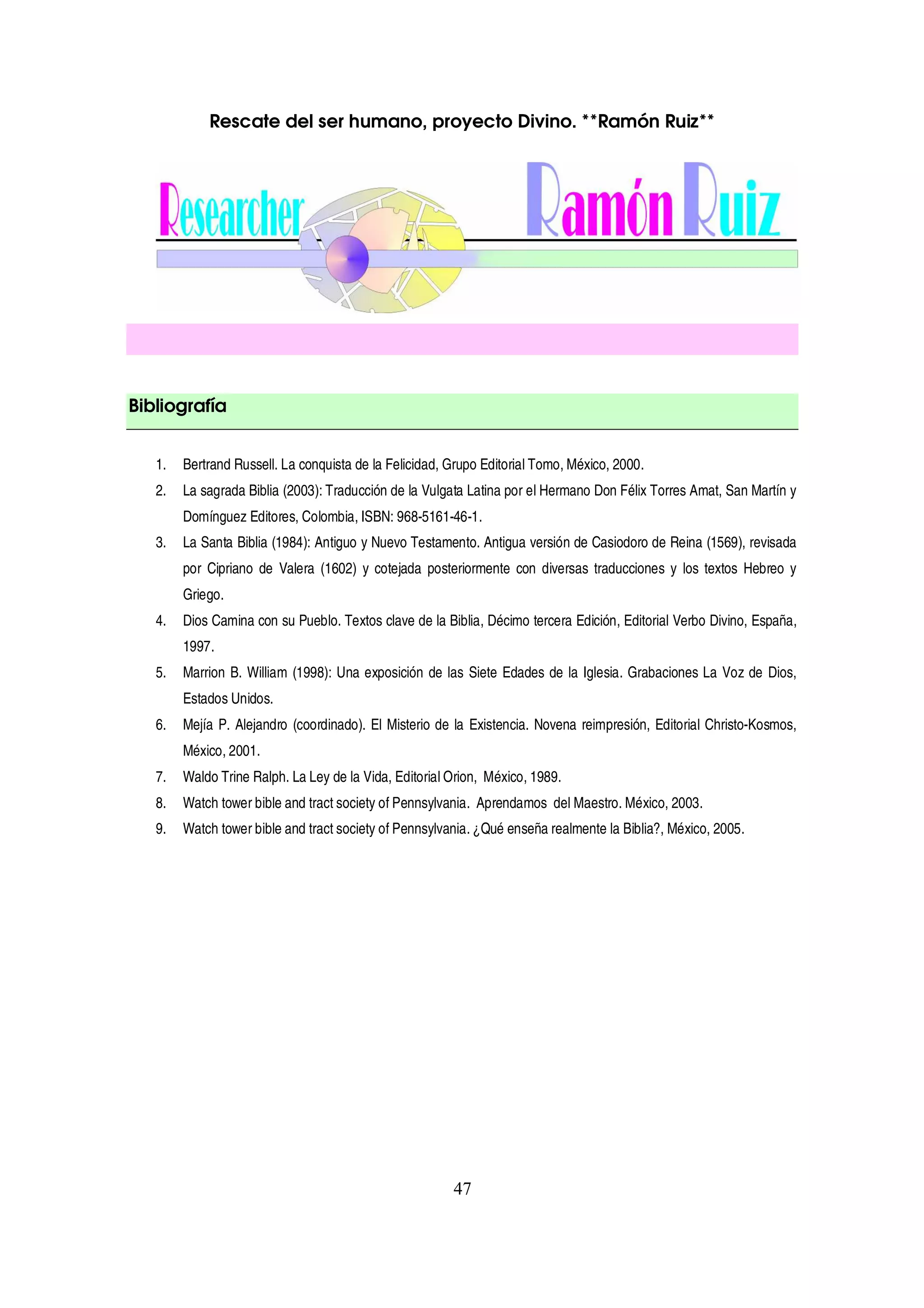 Rescate del ser humano, proyecto Divino. **Ramón Ruiz**

Researcher Ramón Ruiz

Bibliografía

1. Bertrand Russell. La conquista de la Felicidad, Grupo Editorial Tomo, México, 2000.
2. La sagrada Biblia (2003): Traducción de la Vulgata Latina por el Hermano Don Félix Torres Amat, San Martín y Domínguez Editores, Colombia, ISBN: 968-5161-46-1.
3. La Santa Biblia (1984): Antiguo y Nuevo Testamento. Antigua versión de Casiodoro de Reina (1569), revisada por Cipriano de Valera (1602) y cotejada posteriormente con diversas traducciones y los textos Hebreo y Griego.
4. Dios Camina con su Pueblo. Textos clave de la Biblia, Décimo tercera Edición, Editorial Verbo Divino, España, 1997.
5. Marrion B. William (1998): Una exposición de las Siete Edades de la Iglesia. Grabaciones La Voz de Dios, Estados Unidos.
6. Mejía P. Alejandro (coordinado). El Misterio de la Existencia. Novena reimpresión, Editorial Christo-Kosmos, México, 2001.
7. Waldo Trine Ralph. La Ley de la Vida, Editorial Orion, México, 1989.
8. Watch tower bible and tract society of Pennsylvania. Aprendamos del Maestro. México, 2003.
9. Watch tower bible and tract society of Pennsylvania. ¿Qué enseña realmente la Biblia?, México, 2005.

47